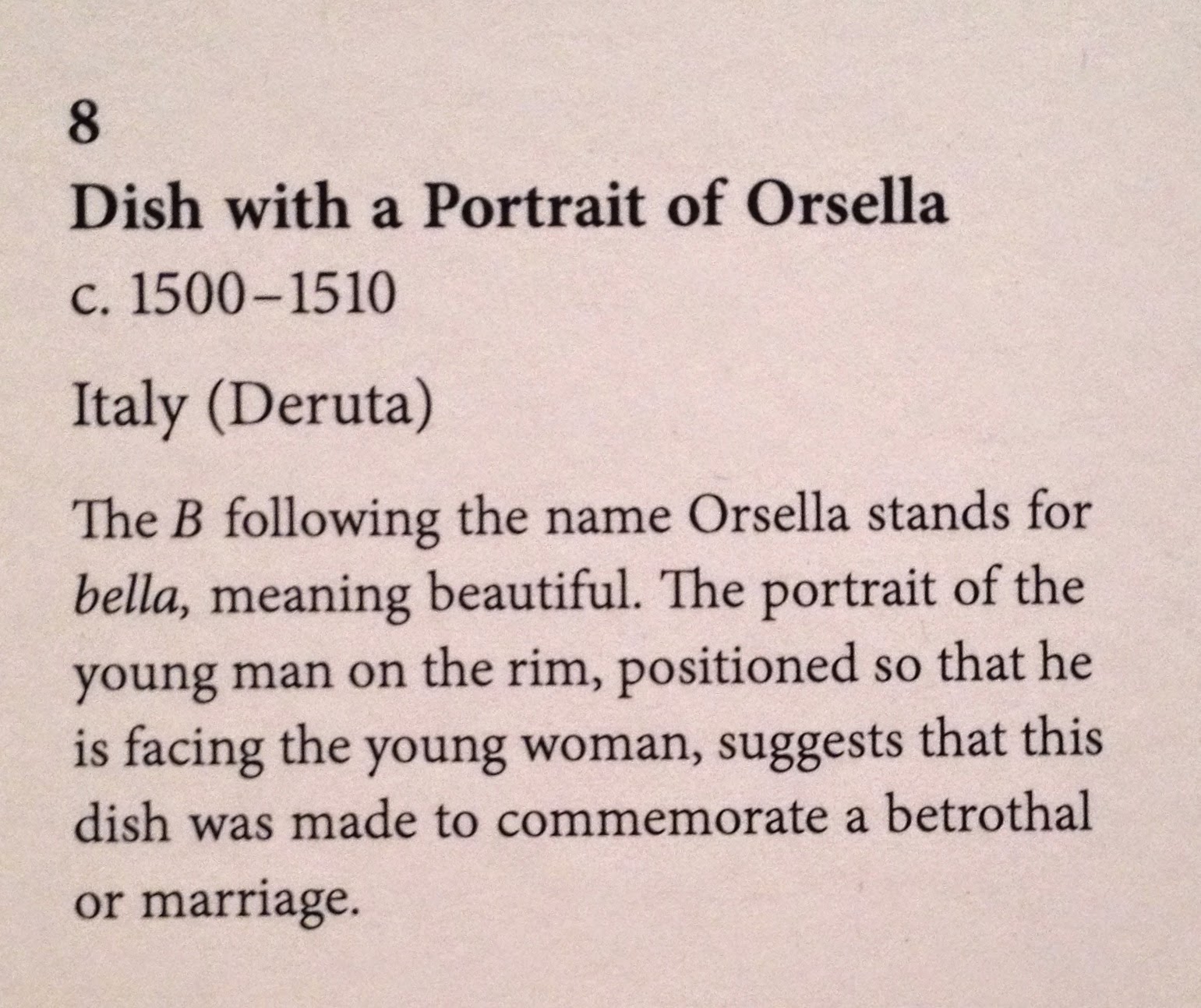 8

Dish with a Portrait of Orsella

c. 1500–1510

Italy (Deruta)

The B following the name Orsella stands for bella, meaning beautiful. The portrait of the young man on the rim, positioned so that he is facing the young woman, suggests that this dish was made to commemorate a betrothal or marriage.